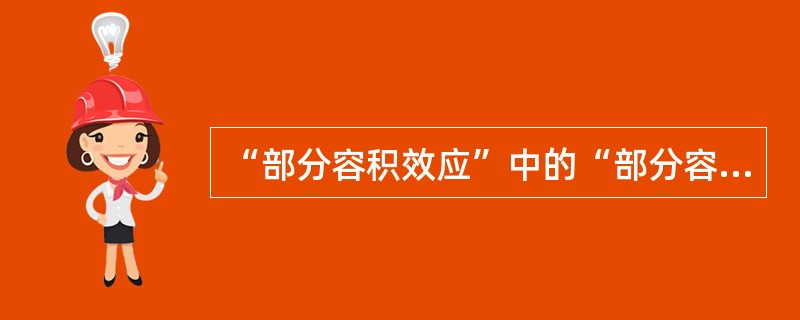 “部分容积效应”中的“部分容...